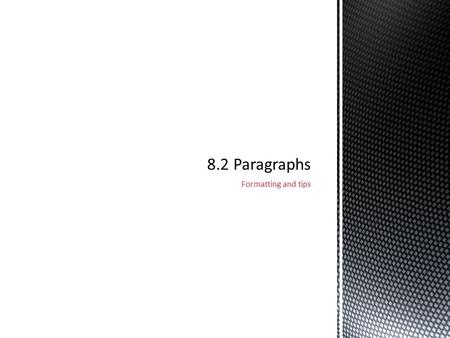 8.2 Paragraphs

Formatting and tips